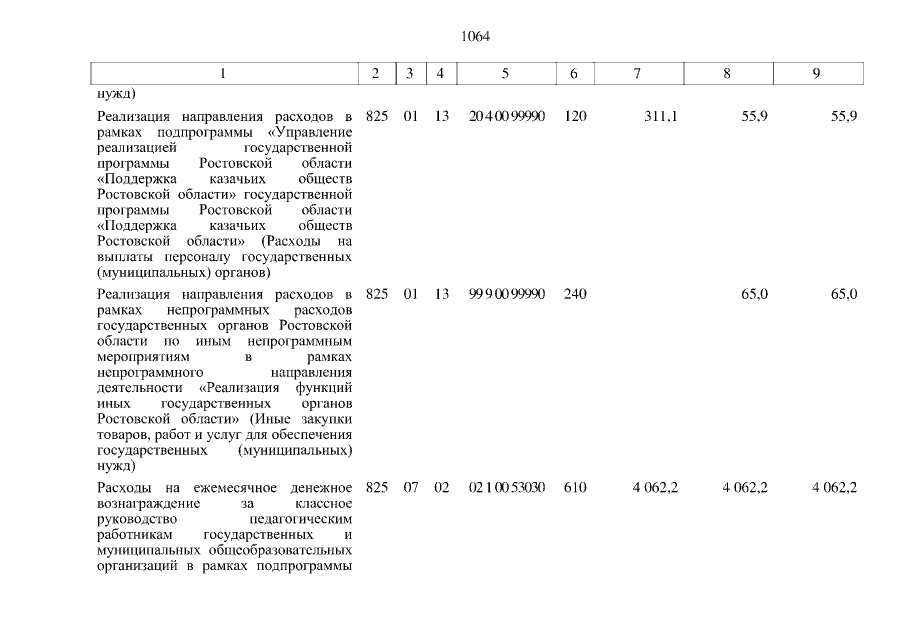 1064

| 1 | 2 | 3 | 4 | 5 | 6 | 7 | 8 | 9 |
|---|---|---|---|---|---|---|---|---|
| нужд) | | | | | | | | |
| Реализация направления расходов в рамках подпрограммы «Управление реализацией государственной программы Ростовской области «Поддержка казачьих обществ Ростовской области» государственной программы Ростовской области «Поддержка казачьих обществ Ростовской области» (Расходы на выплаты персоналу государственных (муниципальных) органов) | 825 | 01 | 13 | 20 4 00 99990 | 120 | 311,1 | 55,9 | 55,9 |
| Реализация направления расходов в рамках непрограммных расходов государственных органов Ростовской области по иным непрограммным мероприятиям в рамках непрограммного направления деятельности «Реализация функций иных государственных органов Ростовской области» (Иные закупки товаров, работ и услуг для обеспечения государственных (муниципальных) нужд) | 825 | 01 | 13 | 99 9 00 99990 | 240 | | 65,0 | 65,0 |
| Расходы на ежемесячное денежное вознаграждение за классное руководство педагогическим работникам государственных и муниципальных общеобразовательных организаций в рамках подпрограммы | 825 | 07 | 02 | 02 1 00 53030 | 610 | 4 062,2 | 4 062,2 | 4 062,2 |